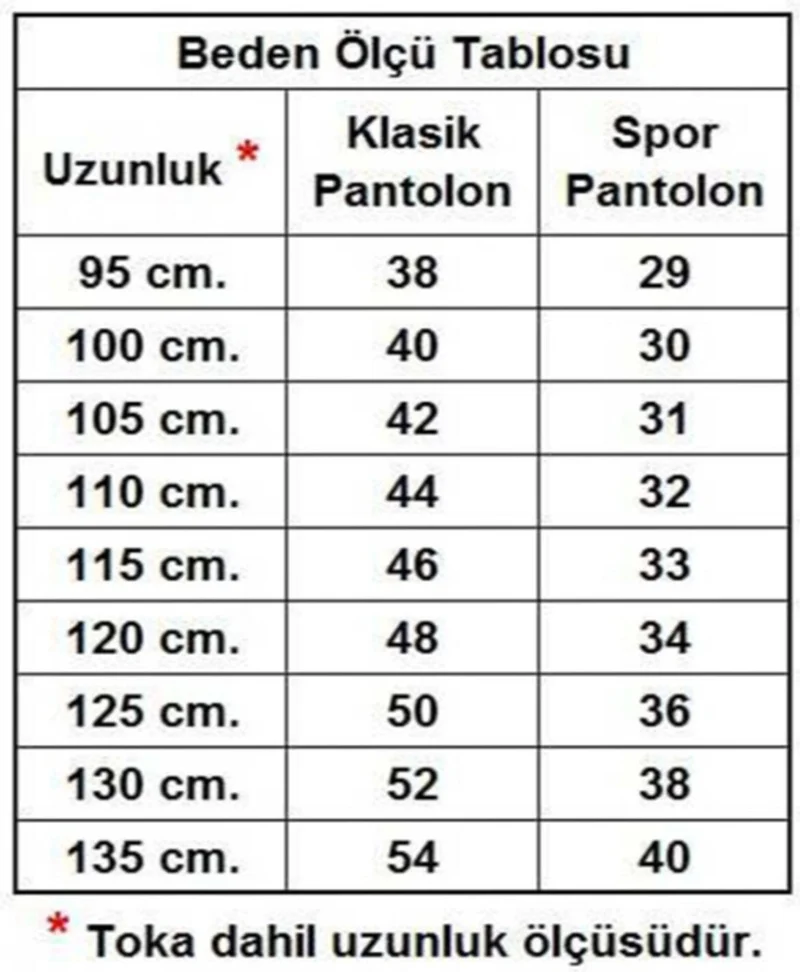 Beden Ölçü Tablosu

| Uzunluk * | Klasik Pantolon | Spor Pantolon |
|---|---|---|
| 95 cm. | 38 | 29 |
| 100 cm. | 40 | 30 |
| 105 cm. | 42 | 31 |
| 110 cm. | 44 | 32 |
| 115 cm. | 46 | 33 |
| 120 cm. | 48 | 34 |
| 125 cm. | 50 | 36 |
| 130 cm. | 52 | 38 |
| 135 cm. | 54 | 40 |

* Toka dahil uzunluk ölçüsüdür.